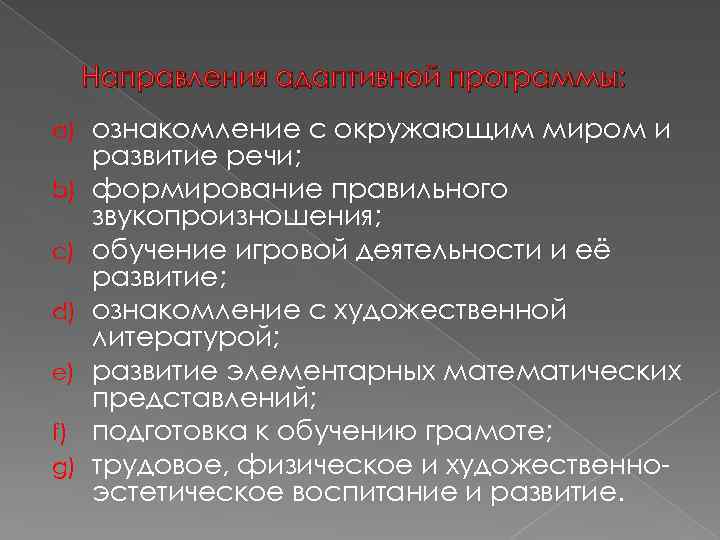 Направления адаптивной программы:

a) ознакомление с окружающим миром и развитие речи;
b) формирование правильного звукопроизношения;
c) обучение игровой деятельности и её развитие;
d) ознакомление с художественной литературой;
e) развитие элементарных математических представлений;
f) подготовка к обучению грамоте;
g) трудовое, физическое и художественно-эстетическое воспитание и развитие.